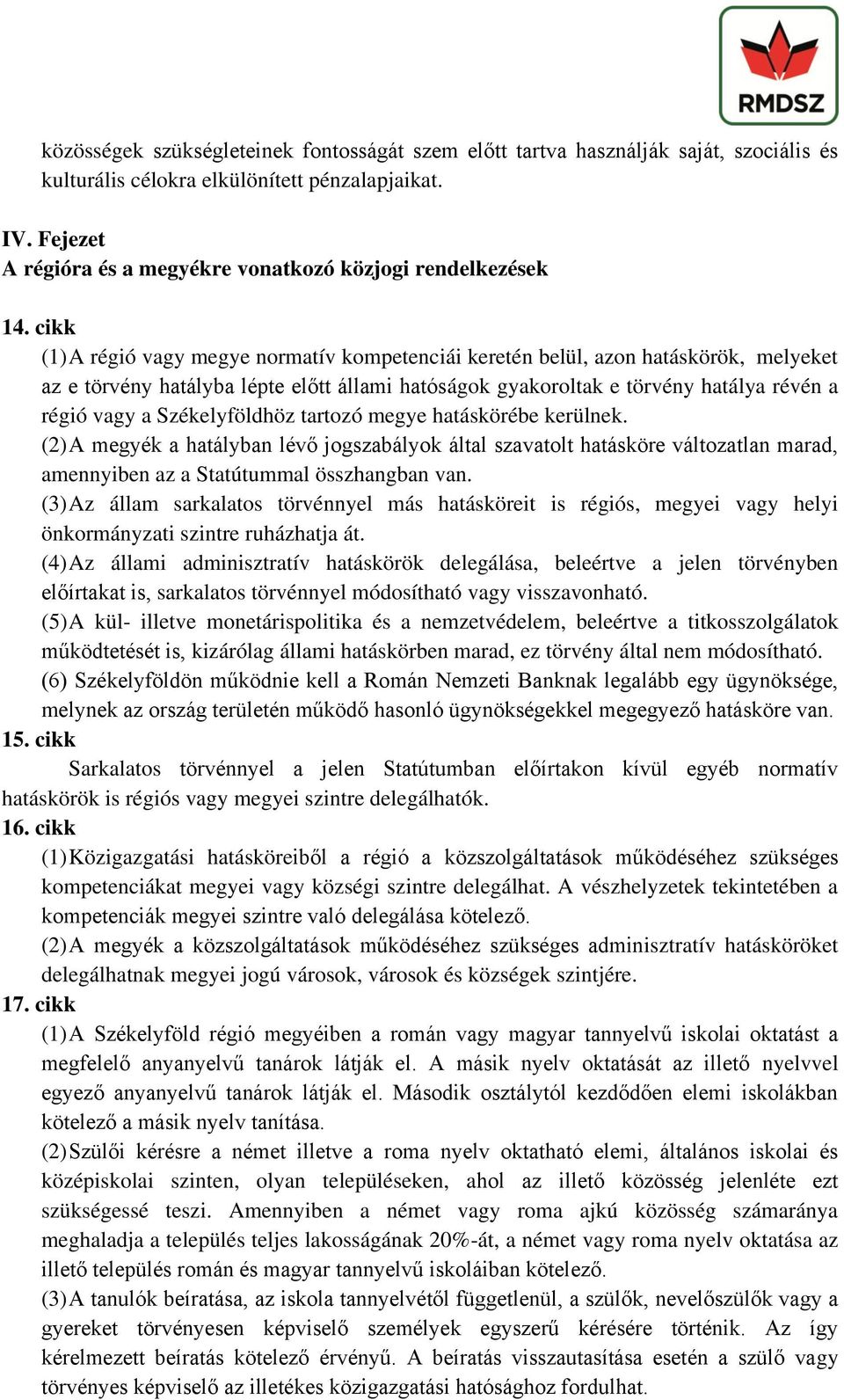 RMDSZ

közösségek szükségleteinek fontosságát szem előtt tartva használják saját, szociális és kulturális célokra elkülönített pénzalapjaikat.

IV. Fejezet
A régióra és a megyékre vonatkozó közjogi rendelkezések

14. cikk
(1) A régió vagy megye normatív kompetenciái keretén belül, azon hatáskörök, melyeket az e törvény hatályba lépte előtt állami hatóságok gyakoroltak e törvény hatálya révén a régió vagy a Székelyföldhöz tartozó megye hatáskörébe kerülnek.
(2) A megyék a hatályban lévő jogszabályok által szavatolt hatásköre változatlan marad, amennyiben az a Statútummal összhangban van.
(3) Az állam sarkalatos törvénnyel más hatásköreit is régiós, megyei vagy helyi önkormányzati szintre ruházhatja át.
(4) Az állami adminisztratív hatáskörök delegálása, beleértve a jelen törvényben előírtakat is, sarkalatos törvénnyel módosítható vagy visszavonható.
(5) A kül- illetve monetárispolitika és a nemzetvédelem, beleértve a titkosszolgálatok működtetését is, kizárólag állami hatáskörben marad, ez törvény által nem módosítható.
(6) Székelyföldön működnie kell a Román Nemzeti Banknak legalább egy ügynöksége, melynek az ország területén működő hasonló ügynökségekkel megegyező hatásköre van.
15. cikk
Sarkalatos törvénnyel a jelen Statútumban előírtakon kívül egyéb normatív hatáskörök is régiós vagy megyei szintre delegálhatók.
16. cikk
(1) Közigazgatási hatásköreiből a régió a közszolgáltatások működéséhez szükséges kompetenciákat megyei vagy községi szintre delegálhat. A vészhelyzetek tekintetében a kompetenciák megyei szintre való delegálása kötelező.
(2) A megyék a közszolgáltatások működéséhez szükséges adminisztratív hatásköröket delegálhatnak megyei jogú városok, városok és községek szintjére.
17. cikk
(1) A Székelyföld régió megyéiben a román vagy magyar tannyelvű iskolai oktatást a megfelelő anyanyelvű tanárok látják el. A másik nyelv oktatását az illető nyelvvel egyező anyanyelvű tanárok látják el. Második osztálytól kezdődően elemi iskolákban kötelező a másik nyelv tanítása.
(2) Szülői kérésre a német illetve a roma nyelv oktatható elemi, általános iskolai és középiskolai szinten, olyan településeken, ahol az illető közösség jelenléte ezt szükségessé teszi. Amennyiben a német vagy roma ajkú közösség számaránya meghaladja a település teljes lakosságának 20%-át, a német vagy roma nyelv oktatása az illető település román és magyar tannyelvű iskoláiban kötelező.
(3) A tanulók beíratása, az iskola tannyelvétől függetlenül, a szülők, nevelőszülők vagy a gyereket törvényesen képviselő személyek egyszerű kérésére történik. Az így kérelmezett beíratás kötelező érvényű. A beíratás visszautasítása esetén a szülő vagy törvényes képviselő az illetékes közigazgatási hatósághoz fordulhat.